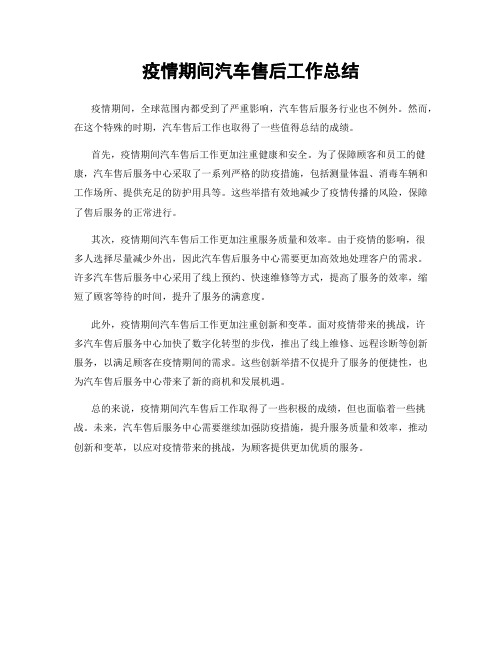 疫情期间汽车售后工作总结

疫情期间，全球范围内都受到了严重影响，汽车售后服务行业也不例外。然而，在这个特殊的时期，汽车售后工作也取得了一些值得总结的成绩。

首先，疫情期间汽车售后工作更加注重健康和安全。为了保障顾客和员工的健康，汽车售后服务中心采取了一系列严格的防疫措施，包括测量体温、消毒车辆和工作场所、提供充足的防护用具等。这些举措有效地减少了疫情传播的风险，保障了售后服务的正常进行。

其次，疫情期间汽车售后工作更加注重服务质量和效率。由于疫情的影响，很多人选择尽量减少外出，因此汽车售后服务中心需要更加高效地处理客户的需求。许多汽车售后服务中心采用了线上预约、快速维修等方式，提高了服务的效率，缩短了顾客等待的时间，提升了服务的满意度。

此外，疫情期间汽车售后工作更加注重创新和变革。面对疫情带来的挑战，许多汽车售后服务中心加快了数字化转型的步伐，推出了线上维修、远程诊断等创新服务，以满足顾客在疫情期间的需求。这些创新举措不仅提升了服务的便捷性，也为汽车售后服务中心带来了新的商机和发展机遇。

总的来说，疫情期间汽车售后工作取得了一些积极的成绩，但也面临着一些挑战。未来，汽车售后服务中心需要继续加强防疫措施，提升服务质量和效率，推动创新和变革，以应对疫情带来的挑战，为顾客提供更加优质的服务。